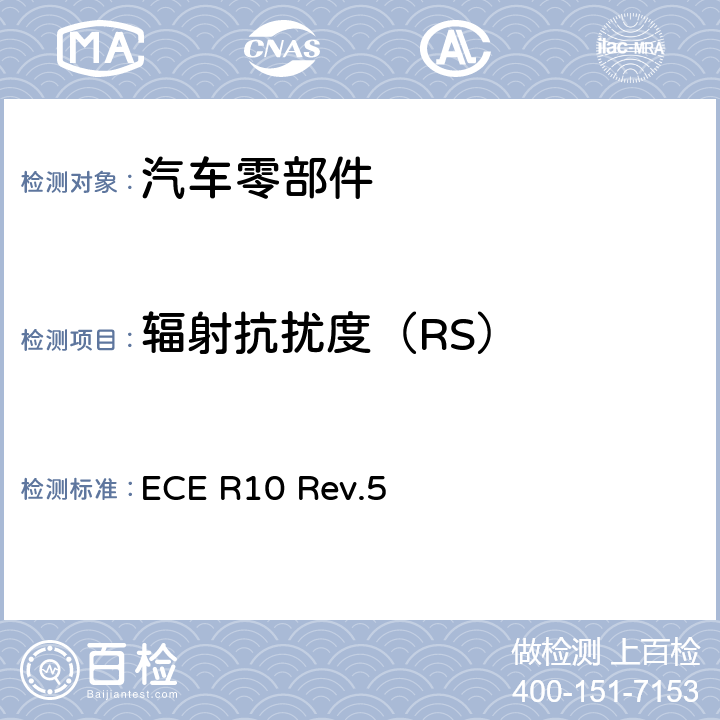 MA CNAS AL ilac-MRA

检测对象：汽车零部件

检测项目：辐射抗扰度（RS）

检测标准：ECE R10 Rev.5

百检
Baijiantest.com

做检测 上百检
400-151-7153